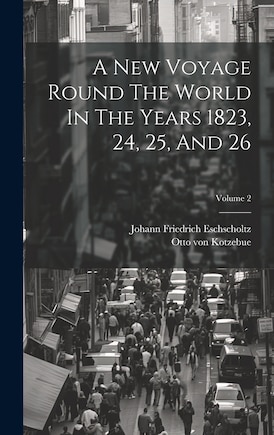 A New Voyage Round The World In The Years 1823, 24, 25, And 26

Volume 2

Johann Friedrich Eschscholtz
Otto von Kotzebue